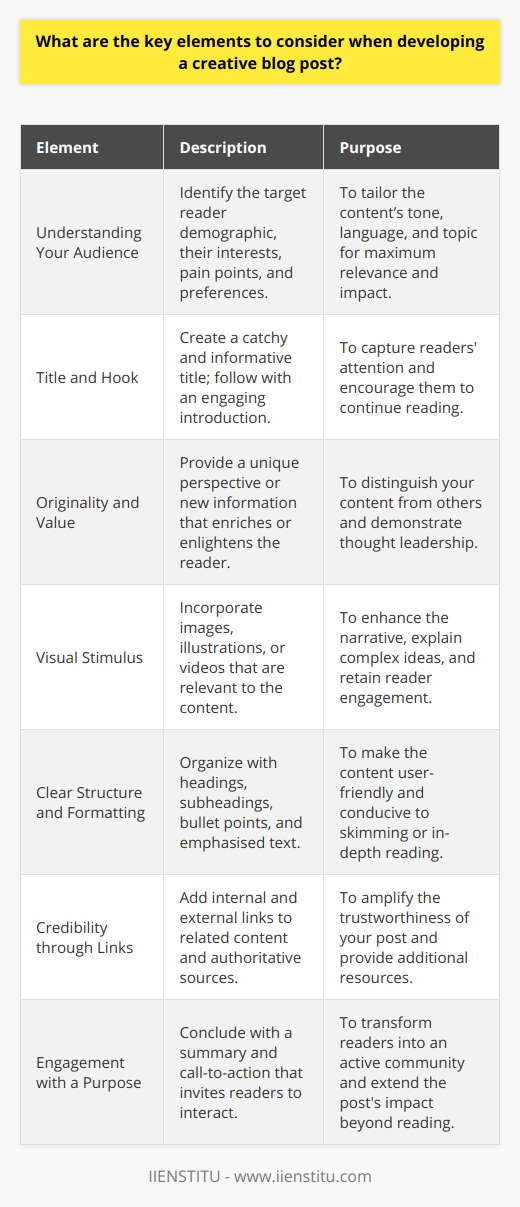 What are the key elements to consider when developing a creative blog post?

| Element | Description | Purpose |
|---|---|---|
| Understanding Your Audience | Identify the target reader demographic, their interests, pain points, and preferences. | To tailor the content's tone, language, and topic for maximum relevance and impact. |
| Title and Hook | Create a catchy and informative title; follow with an engaging introduction. | To capture readers' attention and encourage them to continue reading. |
| Originality and Value | Provide a unique perspective or new information that enriches or enlightens the reader. | To distinguish your content from others and demonstrate thought leadership. |
| Visual Stimulus | Incorporate images, illustrations, or videos that are relevant to the content. | To enhance the narrative, explain complex ideas, and retain reader engagement. |
| Clear Structure and Formatting | Organize with headings, subheadings, bullet points, and emphasised text. | To make the content user-friendly and conducive to skimming or in-depth reading. |
| Credibility through Links | Add internal and external links to related content and authoritative sources. | To amplify the trustworthiness of your post and provide additional resources. |
| Engagement with a Purpose | Conclude with a summary and call-to-action that invites readers to interact. | To transform readers into an active community and extend the post's impact beyond reading. |

IIENSTITU - www.iienstitu.com